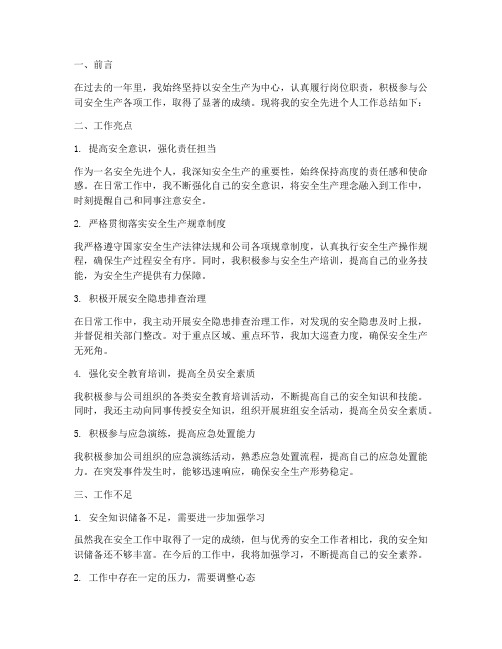 一、前言

在过去的一年里，我始终坚持以安全生产为中心，认真履行岗位职责，积极参与公司安全生产各项工作，取得了显著的成绩。现将我的安全先进个人工作总结如下：

二、工作亮点

1. 提高安全意识，强化责任担当

作为一名安全先进个人，我深知安全生产的重要性，始终保持高度的责任感和使命感。在日常工作中，我不断强化自己的安全意识，将安全生产理念融入到工作中，时刻提醒自己和同事注意安全。

2. 严格贯彻落实安全生产规章制度

我严格遵守国家安全生产法律法规和公司各项规章制度，认真执行安全生产操作规程，确保生产过程安全有序。同时，我积极参与安全生产培训，提高自己的业务技能，为安全生产提供有力保障。

3. 积极开展安全隐患排查治理

在日常工作中，我主动开展安全隐患排查治理工作，对发现的安全隐患及时上报，并督促相关部门整改。对于重点区域、重点环节，我加大巡查力度，确保安全生产无死角。

4. 强化安全教育培训，提高全员安全素质

我积极参与公司组织的各类安全教育培训活动，不断提高自己的安全知识和技能。同时，我还主动向同事传授安全知识，组织开展班组安全活动，提高全员安全素质。

5. 积极参与应急演练，提高应急处置能力

我积极参加公司组织的应急演练活动，熟悉应急处置流程，提高自己的应急处置能力。在突发事件发生时，能够迅速响应，确保安全生产形势稳定。

三、工作不足

1. 安全知识储备不足，需要进一步加强学习

虽然我在安全工作中取得了一定的成绩，但与优秀的安全工作者相比，我的安全知识储备还不够丰富。在今后的工作中，我将加强学习，不断提高自己的安全素养。

2. 工作中存在一定的压力，需要调整心态